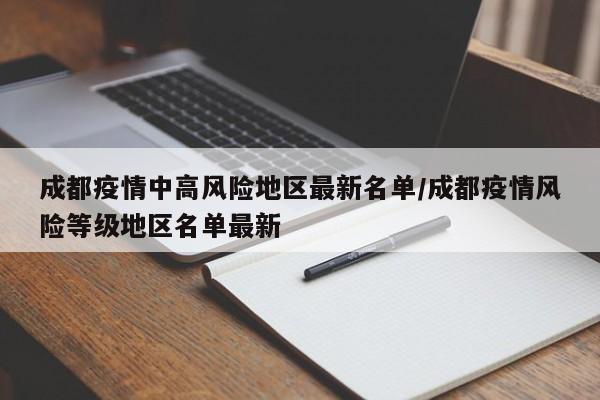 成都疫情中高风险地区最新名单/成都疫情风险等级地区名单最新